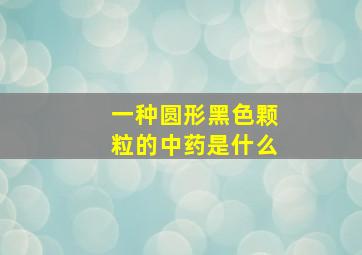 一种圆形黑色颗粒的中药是什么